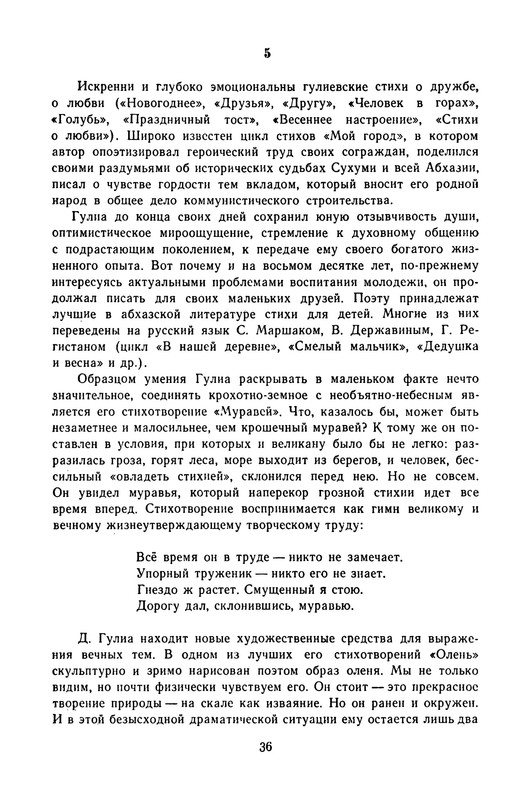 5

Искренни и глубоко эмоциональны гулиевские стихи о дружбе, о любви («Новогоднее», «Друзья», «Другу», «Человек в горах», «Голубь», «Праздничный тост», «Весеннее настроение», «Стихи о любви»). Широко известен цикл стихов «Мой город», в котором автор опоэтизировал героический труд своих сограждан, поделился своими раздумьями об исторических судьбах Сухуми и всей Абхазии, писал о чувстве гордости тем вкладом, который вносит его родной народ в общее дело коммунистического строительства.

Гулиа до конца своих дней сохранил юную отзывчивость души, оптимистическое мироощущение, стремление к духовному общению с подрастающим поколением, к передаче ему своего богатого жизненного опыта. Вот почему и на восьмом десятке лет, по-прежнему интересуясь актуальными проблемами воспитания молодежи, он продолжал писать для своих маленьких друзей. Поэту принадлежат лучшие в абхазской литературе стихи для детей. Многие из них переведены на русский язык С. Маршаком, В. Державиным, Г. Регистаном (цикл «В нашей деревне», «Смелый мальчик», «Дедушка и весна» и др.).

Образцом умения Гулиа раскрывать в маленьком факте нечто значительное, соединять крохотно-земное с необъятно-небесным является его стихотворение «Муравей». Что, казалось бы, может быть незаметнее и малосильнее, чем крошечный муравей? К тому же он поставлен в условия, при которых и великану было бы не легко: разразилась гроза, горят леса, море выходит из берегов, и человек, бессильный «овладеть стихией», склонился перед нею. Но не совсем. Он увидел муравья, который наперекор грозной стихии идет все время вперед. Стихотворение воспринимается как гимн великому и вечному жизнеутверждающему творческому труду:

Всё время он в труде — никто не замечает.
Упорный труженик — никто его не знает.
Гнездо ж растет. Смущенный я стою.
Дорогу дал, склонившись, муравью.

Д. Гулиа находит новые художественные средства для выражения вечных тем. В одном из лучших его стихотворений «Олень» скульптурно и зримо нарисован поэтом образ оленя. Мы не только видим, но почти физически чувствуем его. Он стоит — это прекрасное творение природы — на скале как изваяние. Но он ранен и окружен. И в этой безысходной драматической ситуации ему остается лишь два

36